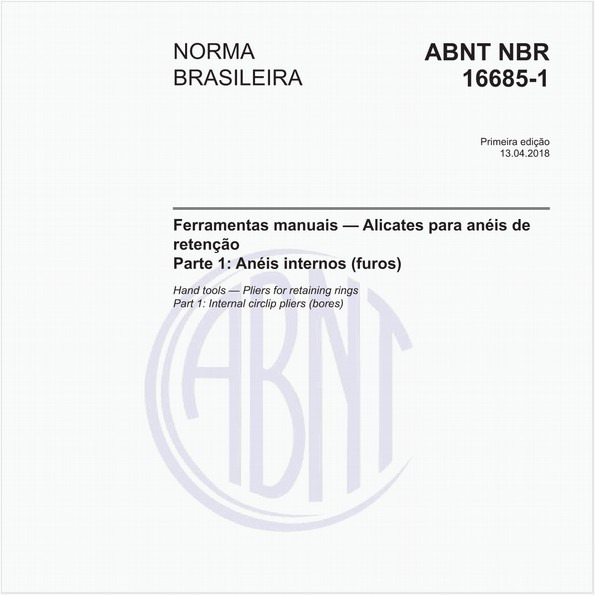 NORMA BRASILEIRA

ABNT NBR 16685-1

Primeira edição
13.04.2018

Ferramentas manuais — Alicates para anéis de retenção
Parte 1: Anéis internos (furos)

Hand tools — Pliers for retaining rings
Part 1: Internal circlip pliers (bores)

ABNT